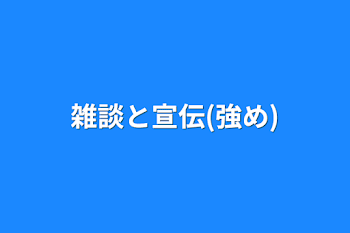 雑談と宣伝(強め)